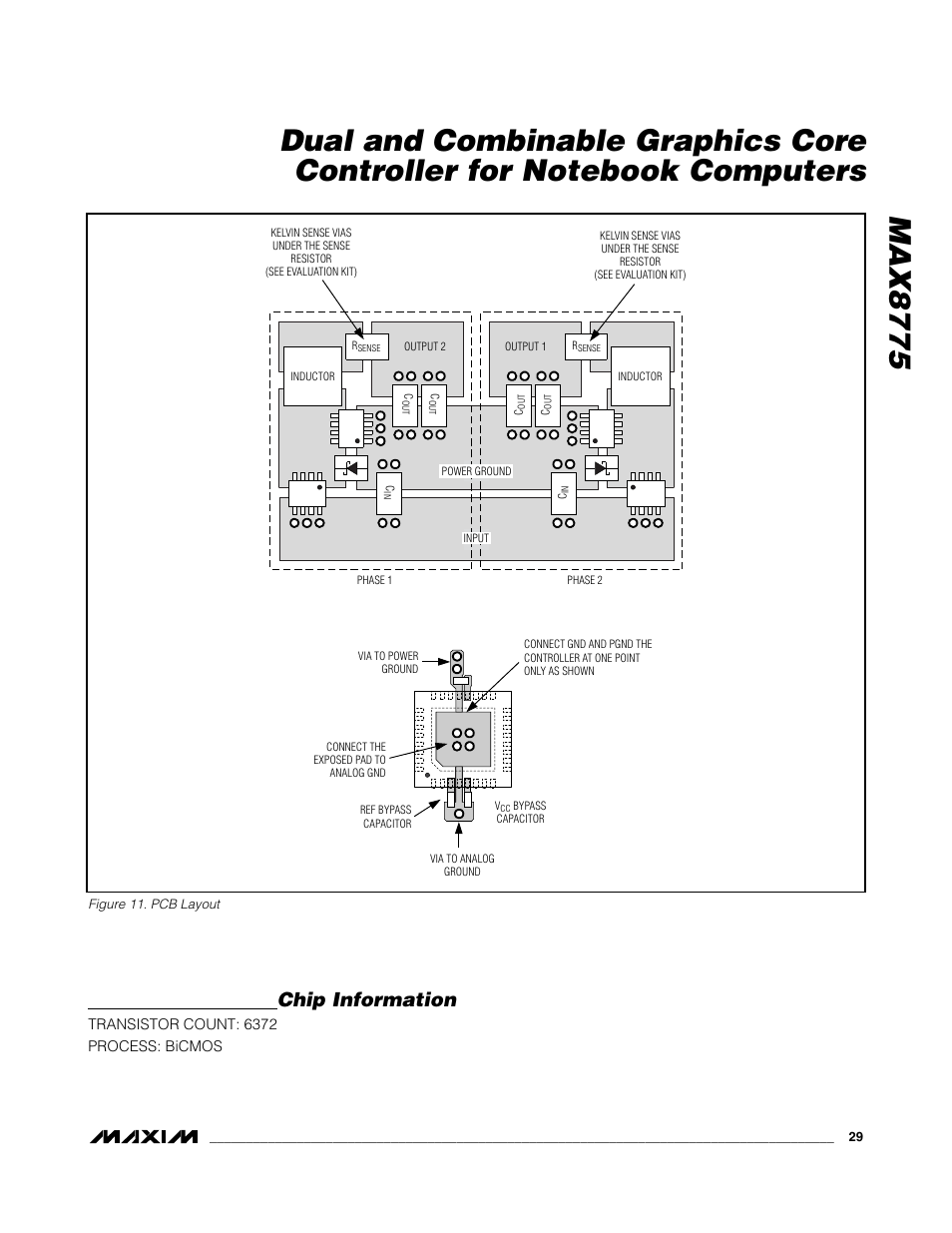 Dual and Combinable Graphics Core Controller for Notebook Computers

MAX8775

KELVIN SENSE VIAS UNDER THE SENSE RESISTOR (SEE EVALUATION KIT)

KELVIN SENSE VIAS UNDER THE SENSE RESISTOR (SEE EVALUATION KIT)

$R_{SENSE}$

OUTPUT 2

OUTPUT 1

$R_{SENSE}$

INDUCTOR

INDUCTOR

$C_{OUT}$

$C_{OUT}$

$C_{OUT}$

$C_{OUT}$

POWER GROUND

$C_{IN}$

$C_{IN}$

INPUT

PHASE 1

PHASE 2

VIA TO POWER GROUND

CONNECT GND AND PGND THE CONTROLLER AT ONE POINT ONLY AS SHOWN

CONNECT THE EXPOSED PAD TO ANALOG GND

REF BYPASS CAPACITOR

$V_{CC}$ BYPASS CAPACITOR

VIA TO ANALOG GROUND

Figure 11. PCB Layout

Chip Information

TRANSISTOR COUNT: 6372
PROCESS: BiCMOS

MAXIM

29